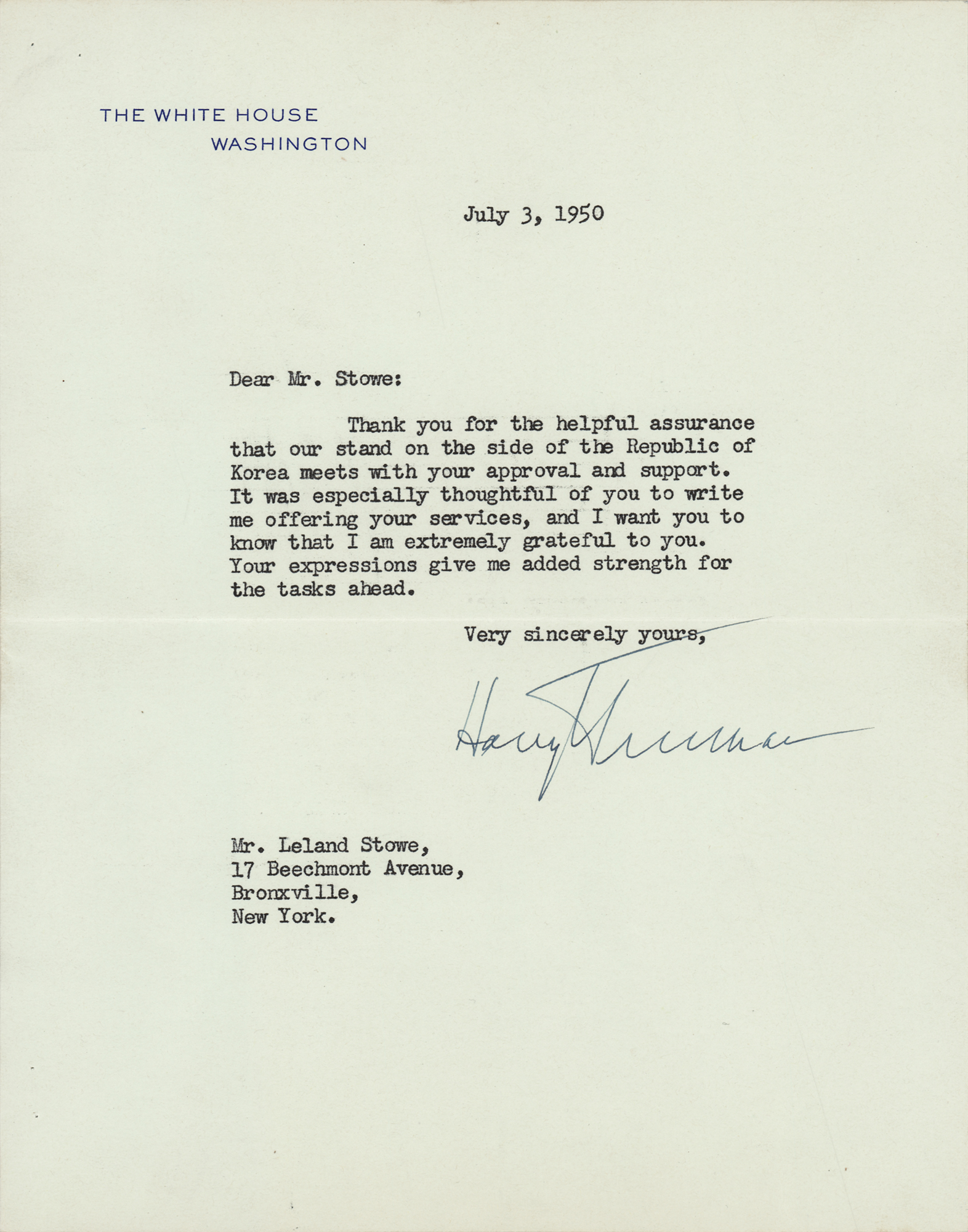 THE WHITE HOUSE
WASHINGTON

July 3, 1950

Dear Mr. Stowe:

Thank you for the helpful assurance that our stand on the side of the Republic of Korea meets with your approval and support. It was especially thoughtful of you to write me offering your services, and I want you to know that I am extremely grateful to you. Your expressions give me added strength for the tasks ahead.

Very sincerely yours,

Harry Truman

Mr. Leland Stowe,
17 Beechmont Avenue,
Bronxville,
New York.